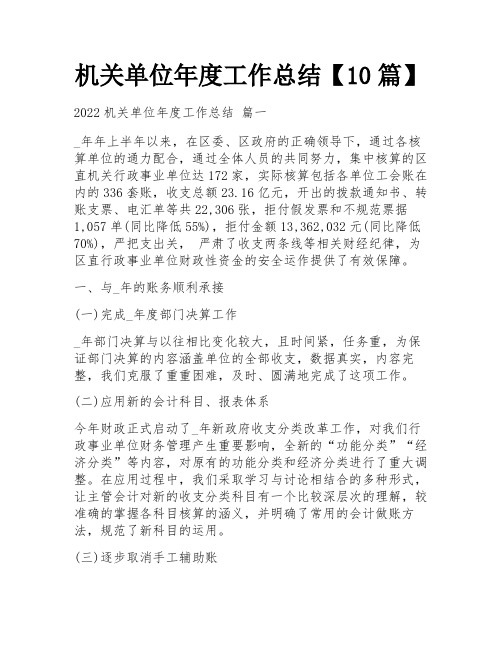 机关单位年度工作总结【10篇】

2022机关单位年度工作总结 篇一

_年年上半年以来，在区委、区政府的正确领导下，通过各核算单位的通力配合，通过全体人员的共同努力，集中核算的区直机关行政事业单位达172家，实际核算包括各单位工会账在内的336套账，收支总额23.16亿元，开出的拨款通知书、转账支票、电汇单等共22,306张，拒付假发票和不规范票据1,057单(同比降低55%)，拒付金额13,362,032元(同比降低70%)，严把支出关， 严肃了收支两条线等相关财经纪律，为区直行政事业单位财政性资金的安全运作提供了有效保障。

一、与_年的账务顺利承接

(一)完成_年度部门决算工作

_年部门决算与以往相比变化较大，且时间紧，任务重，为保证部门决算的内容涵盖单位的全部收支，数据真实，内容完整，我们克服了重重困难，及时、圆满地完成了这项工作。

(二)应用新的会计科目、报表体系

今年财政正式启动了_年新政府收支分类改革工作，对我们行政事业单位财务管理产生重要影响，全新的“功能分类”“经济分类”等内容，对原有的功能分类和经济分类进行了重大调整。在应用过程中，我们采取学习与讨论相结合的多种形式，让主管会计对新的收支分类科目有一个比较深层次的理解，较准确的掌握各科目核算的涵义，并明确了常用的会计做账方法，规范了新科目的运用。

(三)逐步取消手工辅助账